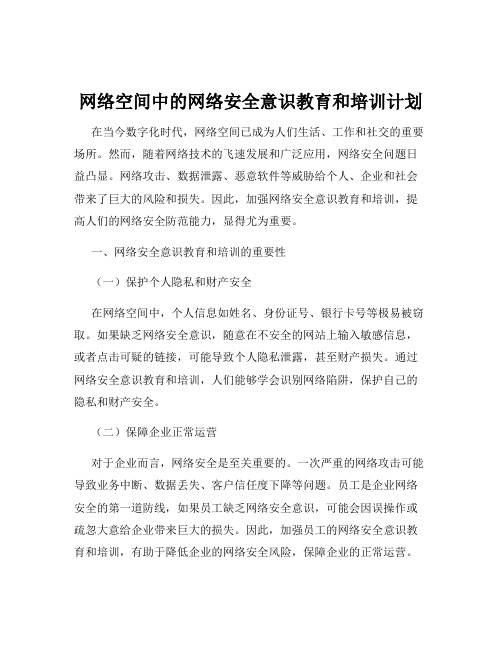 网络空间中的网络安全意识教育和培训计划

在当今数字化时代，网络空间已成为人们生活、工作和社交的重要场所。然而，随着网络技术的飞速发展和广泛应用，网络安全问题日益凸显。网络攻击、数据泄露、恶意软件等威胁给个人、企业和社会带来了巨大的风险和损失。因此，加强网络安全意识教育和培训，提高人们的网络安全防范能力，显得尤为重要。

一、网络安全意识教育和培训的重要性

（一）保护个人隐私和财产安全

在网络空间中，个人信息如姓名、身份证号、银行卡号等极易被窃取。如果缺乏网络安全意识，随意在不安全的网站上输入敏感信息，或者点击可疑的链接，可能导致个人隐私泄露，甚至财产损失。通过网络安全意识教育和培训，人们能够学会识别网络陷阱，保护自己的隐私和财产安全。

（二）保障企业正常运营

对于企业而言，网络安全是至关重要的。一次严重的网络攻击可能导致业务中断、数据丢失、客户信任度下降等问题。员工是企业网络安全的第一道防线，如果员工缺乏网络安全意识，可能会因误操作或疏忽大意给企业带来巨大的损失。因此，加强员工的网络安全意识教育和培训，有助于降低企业的网络安全风险，保障企业的正常运营。